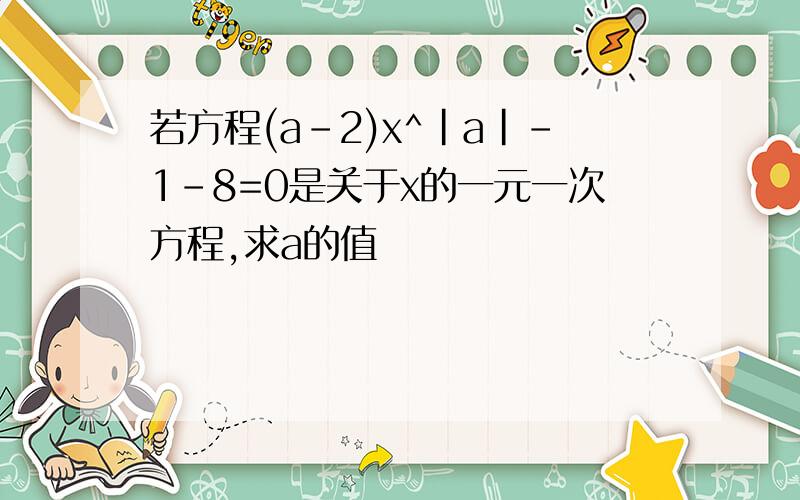 tiger

若方程(a-2)x^|a|-1-8=0是关于x的一元一次方程,求a的值